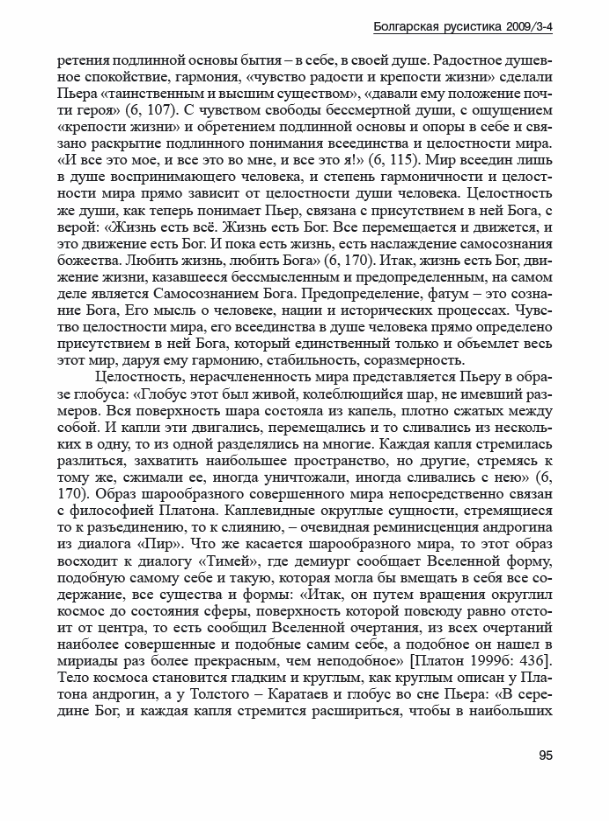 Болгарская русистика 2009/3-4

ретения подлинной основы бытия – в себе, в своей душе. Радостное душевное спокойствие, гармония, «чувство радости и крепости жизни» сделали Пьера «таинственным и высшим существом», «давали ему положение почти героя» (6, 107). С чувством свободы бессмертной души, с ощущением «крепости жизни» и обретением подлинной основы и опоры в себе и связано раскрытие подлинного понимания всеединства и целостности мира. «И все это мое, и все это во мне, и все это я!» (6, 115). Мир всеедин лишь в душе воспринимающего человека, и степень гармоничности и целостности мира прямо зависит от целостности души человека. Целостность же души, как теперь понимает Пьер, связана с присутствием в ней Бога, с верой: «Жизнь есть всё. Жизнь есть Бог. Все перемещается и движется, и это движение есть Бог. И пока есть жизнь, есть наслаждение самосознания божества. Любить жизнь, любить Бога» (6, 170). Итак, жизнь есть Бог, движение жизни, казавшееся бессмысленным и предопределенным, на самом деле является Самосознанием Бога. Предопределение, фатум – это сознание Бога, Его мысль о человеке, нации и исторических процессах. Чувство целостности мира, его всеединства в душе человека прямо определено присутствием в ней Бога, который единственный только и объемлет весь этот мир, даруя ему гармонию, стабильность, соразмерность.

Целостность, нерасчлененность мира представляется Пьеру в образе глобуса: «Глобус этот был живой, колеблющийся шар, не имевший размеров. Вся поверхность шара состояла из капель, плотно сжатых между собой. И капли эти двигались, перемещались и то сливались из нескольких в одну, то из одной разделялись на многие. Каждая капля стремилась разлиться, захватить наибольшее пространство, но другие, стремясь к тому же, сжимали ее, иногда уничтожали, иногда сливались с нею» (6, 170). Образ шарообразного совершенного мира непосредственно связан с философией Платона. Каплевидные округлые сущности, стремящиеся то к разъединению, то к слиянию, – очевидная реминисценция андрогина из диалога «Пир». Что же касается шарообразного мира, то этот образ восходит к диалогу «Тимей», где демиург сообщает Вселенной форму, подобную самому себе и такую, которая могла бы вмещать в себя все содержание, все существа и формы: «Итак, он путем вращения округлил космос до состояния сферы, поверхность которой повсюду равно отстоит от центра, то есть сообщил Вселенной очертания, из всех очертаний наиболее совершенные и подобные самим себе, а подобное он нашел в мириады раз более прекрасным, чем неподобное» [Платон 1999б: 436]. Тело космоса становится гладким и круглым, как круглым описан у Платона андрогин, а у Толстого – Каратаев и глобус во сне Пьера: «В середине Бог, и каждая капля стремится расшириться, чтобы в наибольших

95